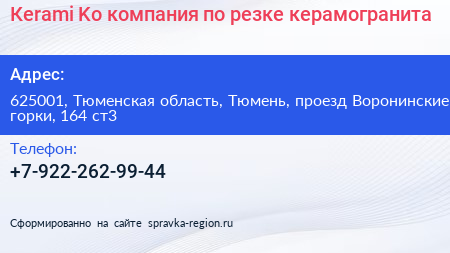 Kerami Ko компания по резке керамогранита

Адрес:

625001, Тюменская область, Тюмень, проезд Воронинские горки, 164 ст3

Телефон:

+7-922-262-99-44

Сформированно на сайте spravka-region.ru